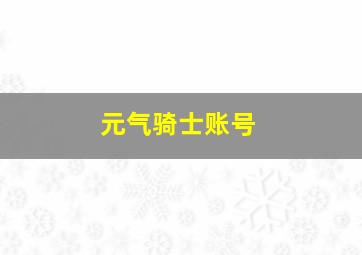 元气骑士账号